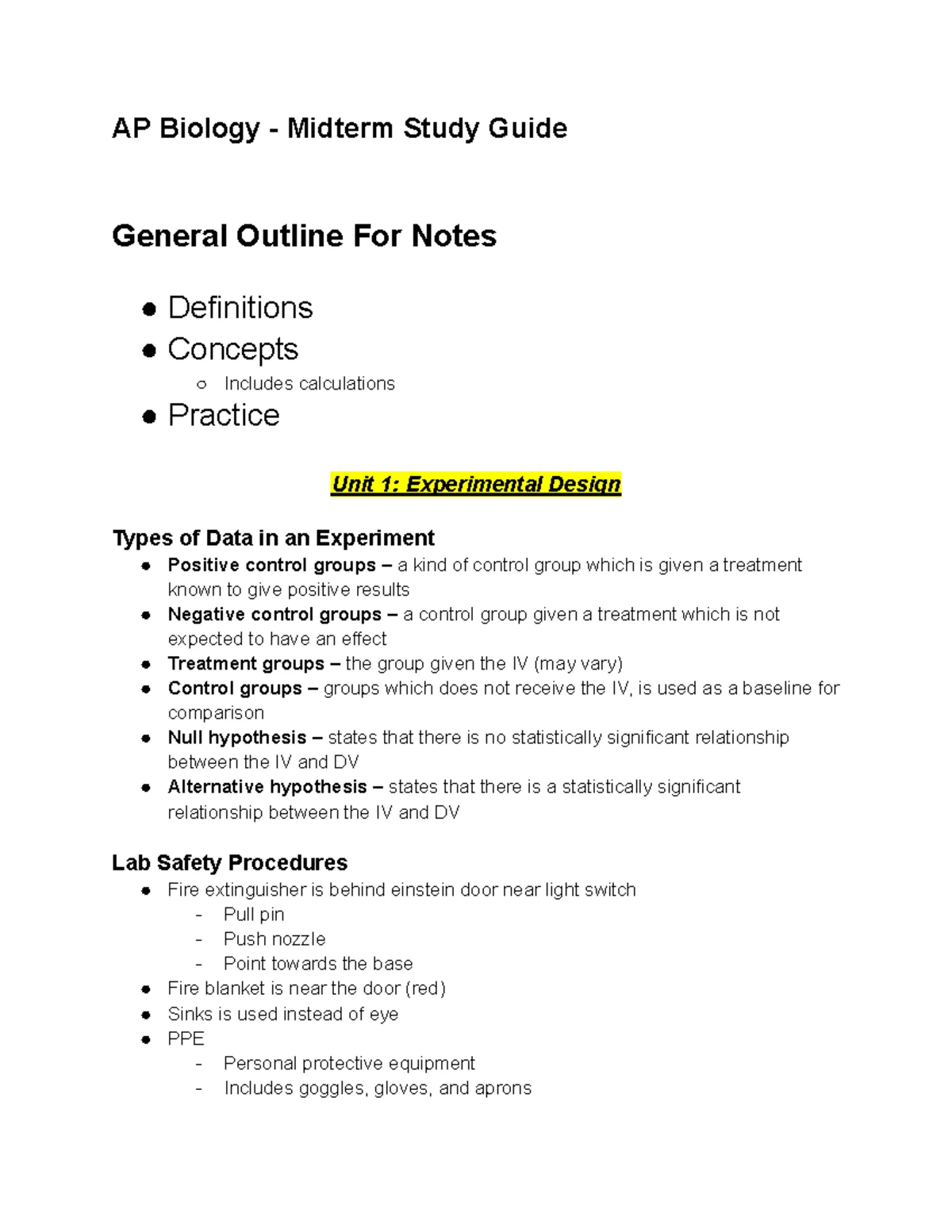 AP Biology - Midterm Study Guide

General Outline For Notes

• Definitions
• Concepts
○ Includes calculations
• Practice

Unit 1: Experimental Design

Types of Data in an Experiment
• Positive control groups – a kind of control group which is given a treatment known to give positive results
• Negative control groups – a control group given a treatment which is not expected to have an effect
• Treatment groups – the group given the IV (may vary)
• Control groups – groups which does not receive the IV, is used as a baseline for comparison
• Null hypothesis – states that there is no statistically significant relationship between the IV and DV
• Alternative hypothesis – states that there is a statistically significant relationship between the IV and DV

Lab Safety Procedures
• Fire extinguisher is behind einstein door near light switch
- Pull pin
- Push nozzle
- Point towards the base
• Fire blanket is near the door (red)
• Sinks is used instead of eye
• PPE
- Personal protective equipment
- Includes goggles, gloves, and aprons